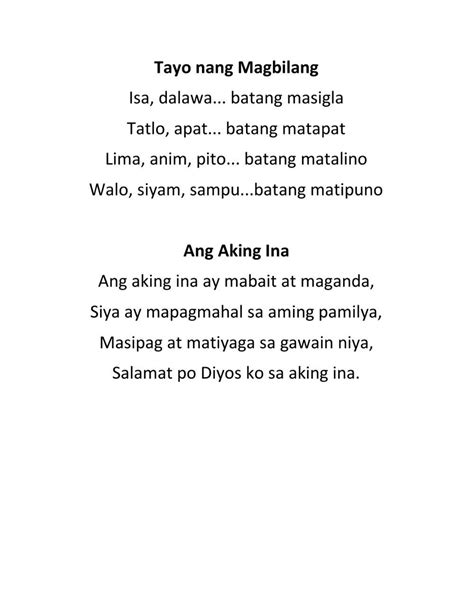 Tayo nang Magbilang

Isa, dalawa... batang masigla
Tatlo, apat... batang matapat
Lima, anim, pito... batang matalino
Walo, siyam, sampu...batang matipuno

Ang Aking Ina

Ang aking ina ay mabait at maganda,
Siya ay mapagmahal sa aming pamilya,
Masipag at matiyaga sa gawain niya,
Salamat po Diyos ko sa aking ina.